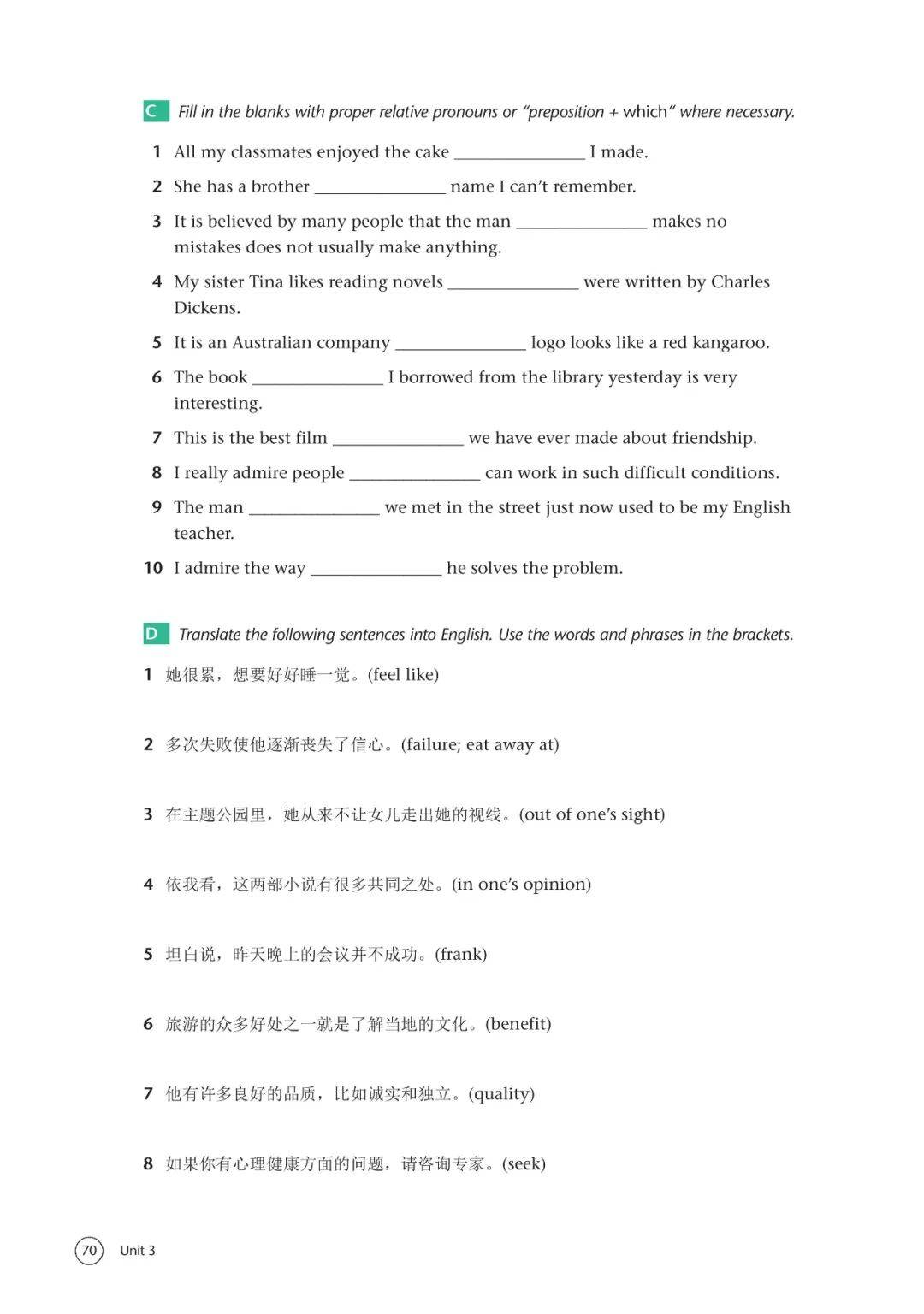 C Fill in the blanks with proper relative pronouns or "preposition + which" where necessary.

1 All my classmates enjoyed the cake ______________ I made.

2 She has a brother ______________ name I can't remember.

3 It is believed by many people that the man ______________ makes no mistakes does not usually make anything.

4 My sister Tina likes reading novels ______________ were written by Charles Dickens.

5 It is an Australian company ______________ logo looks like a red kangaroo.

6 The book ______________ I borrowed from the library yesterday is very interesting.

7 This is the best film ______________ we have ever made about friendship.

8 I really admire people ______________ can work in such difficult conditions.

9 The man ______________ we met in the street just now used to be my English teacher.

10 I admire the way ______________ he solves the problem.

D Translate the following sentences into English. Use the words and phrases in the brackets.

1 她很累，想要好好睡一觉。(feel like)

2 多次失败使他逐渐丧失了信心。(failure; eat away at)

3 在主题公园里，她从来不让女儿走出她的视线。(out of one's sight)

4 依我看，这两部小说有很多共同之处。(in one's opinion)

5 坦白说，昨天晚上的会议并不成功。(frank)

6 旅游的众多好处之一就是了解当地的文化。(benefit)

7 他有许多良好的品质，比如诚实和独立。(quality)

8 如果你有心理健康方面的问题，请咨询专家。(seek)

70 Unit 3